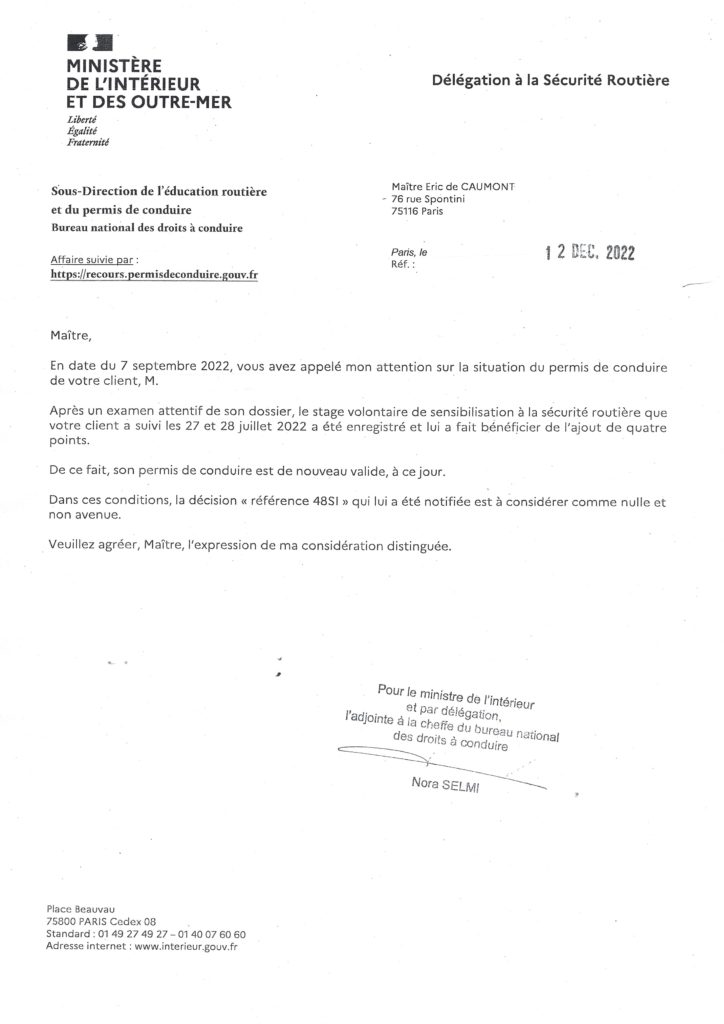 MINISTÈRE
DE L'INTÉRIEUR
ET DES OUTRE-MER
Liberté
Égalité
Fraternité

Délégation à la Sécurité Routière

Sous-Direction de l'éducation routière
et du permis de conduire
Bureau national des droits à conduire

Affaire suivie par :
https://recours.permisdeconduire.gouv.fr

Maître Eric de CAUMONT
76 rue Spontini
75116 Paris

Paris, le 12 DEC. 2022
Réf. :

Maître,

En date du 7 septembre 2022, vous avez appelé mon attention sur la situation du permis de conduire de votre client, M.

Après un examen attentif de son dossier, le stage volontaire de sensibilisation à la sécurité routière que votre client a suivi les 27 et 28 juillet 2022 a été enregistré et lui a fait bénéficier de l'ajout de quatre points.

De ce fait, son permis de conduire est de nouveau valide, à ce jour.

Dans ces conditions, la décision « référence 48SI » qui lui a été notifiée est à considérer comme nulle et non avenue.

Veuillez agréer, Maître, l'expression de ma considération distinguée.

Pour le ministre de l'intérieur
et par délégation,
l'adjointe à la cheffe du bureau national
des droits à conduire

Nora SELMI

Place Beauvau
75800 PARIS Cedex 08
Standard : 01 49 27 49 27 – 01 40 07 60 60
Adresse internet : www.interieur.gouv.fr